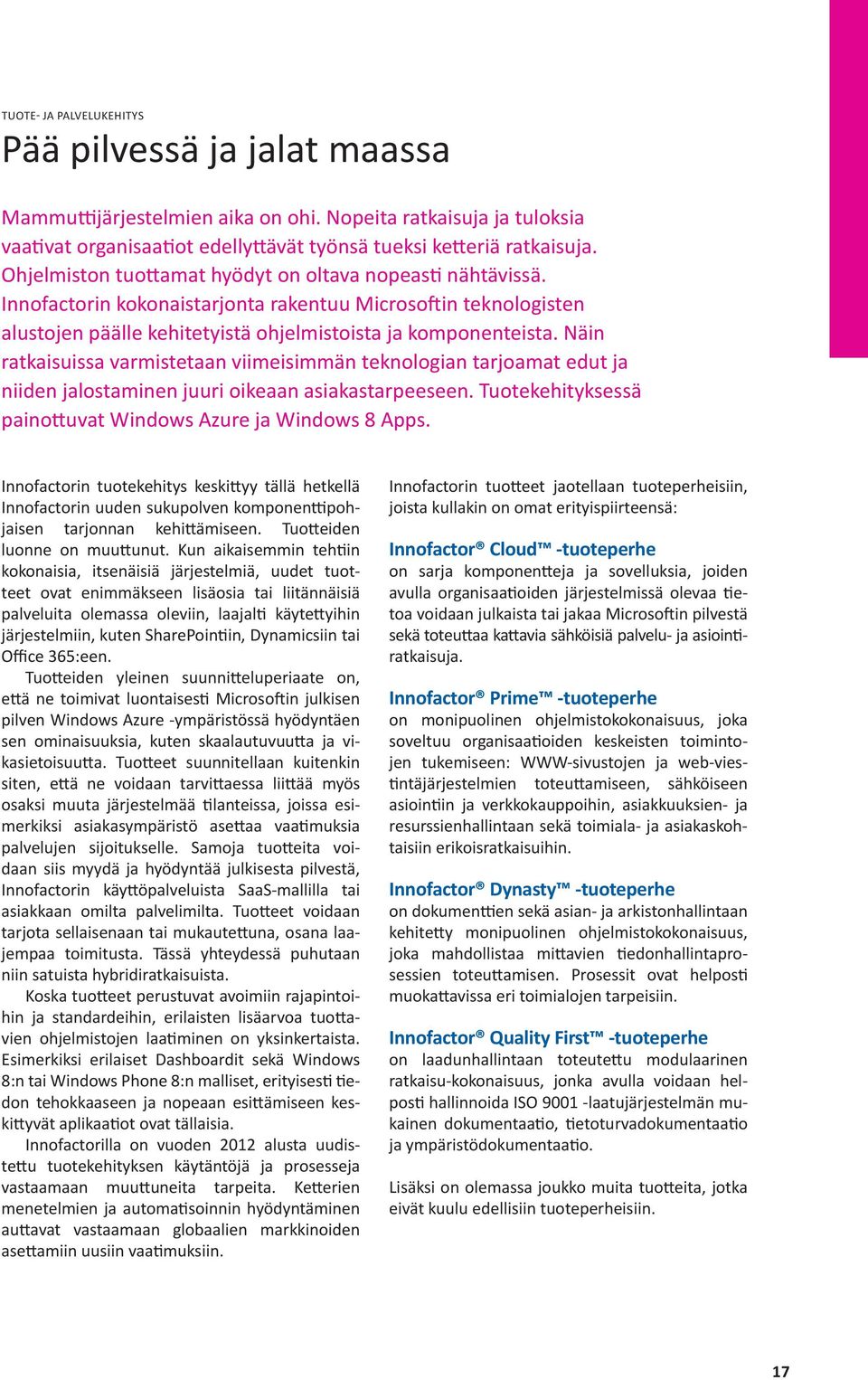 TUOTE- JA PALVELUKEHITYS

Pää pilvessä ja jalat maassa

Mammuttijärjestelmien aika on ohi. Nopeita ratkaisuja ja tuloksia vaativat organisaatiot edellyttävät työnsä tueksi ketteriä ratkaisuja. Ohjelmiston tuottamat hyödyt on oltava nopeasti nähtävissä. Innofactorin kokonaistarjonta rakentuu Microsoftin teknologisten alustojen päälle kehitetyistä ohjelmistoista ja komponenteista. Näin ratkaisuissa varmistetaan viimeisimmän teknologian tarjoamat edut ja niiden jalostaminen juuri oikeaan asiakastarpeeseen. Tuotekehityksessä painottuvat Windows Azure ja Windows 8 Apps.

Innofactorin tuotekehitys keskittyy tällä hetkellä Innofactorin uuden sukupolven komponenttipohjaisen tarjonnan kehittämiseen. Tuotteiden luonne on muuttunut. Kun aikaisemmin tehtiin kokonaisia, itsenäisiä järjestelmiä, uudet tuotteet ovat enimmäkseen lisäosia tai liitännäisiä palveluita olemassa oleviin, laajalti käytettyihin järjestelmiin, kuten SharePointiin, Dynamicsiin tai Office 365:een.

Tuotteiden yleinen suunnitteluperiaate on, että ne toimivat luontaisesti Microsoftin julkisen pilven Windows Azure -ympäristössä hyödyntäen sen ominaisuuksia, kuten skaalautuvuutta ja vikasietoisuutta. Tuotteet suunnitellaan kuitenkin siten, että ne voidaan tarvittaessa liittää myös osaksi muuta järjestelmää tilanteissa, joissa esimerkiksi asiakasympäristö asettaa vaatimuksia palvelujen sijoitukselle. Samoja tuotteita voidaan siis myydä ja hyödyntää julkisesta pilvestä, Innofactorin käyttöpalveluista SaaS-mallilla tai asiakkaan omilta palvelimilta. Tuotteet voidaan tarjota sellaisenaan tai mukautettuna, osana laajempaa toimitusta. Tässä yhteydessä puhutaan niin satuista hybridiratkaisuista.

Koska tuotteet perustuvat avoimiin rajapintoihin ja standardeihin, erilaisten lisäarvoa tuottavien ohjelmistojen laatiminen on yksinkertaista. Esimerkiksi erilaiset Dashboardit sekä Windows 8:n tai Windows Phone 8:n malliset, erityisesti tiedon tehokkaaseen ja nopeaan esittämiseen keskittyvät aplikaatiot ovat tällaisia.

Innofactorilla on vuoden 2012 alusta uudistettu tuotekehityksen käytäntöjä ja prosesseja vastaamaan muuttuneita tarpeita. Ketterien menetelmien ja automatisoinnin hyödyntäminen auttavat vastaamaan globaalien markkinoiden asettamiin uusiin vaatimuksiin.

Innofactorin tuotteet jaotellaan tuoteperheisiin, joista kullakin on omat erityispiirteensä:

Innofactor® Cloud™ -tuoteperhe
on sarja komponentteja ja sovelluksia, joiden avulla organisaatioiden järjestelmissä olevaa tietoa voidaan julkaista tai jakaa Microsoftin pilvestä sekä toteuttaa kattavia sähköisiä palvelu- ja asiointiratkaisuja.

Innofactor® Prime™ -tuoteperhe
on monipuolinen ohjelmistokokonaisuus, joka soveltuu organisaatioiden keskeisten toimintojen tukemiseen: WWW-sivustojen ja web-viestintäjärjestelmien toteuttamiseen, sähköiseen asiointiin ja verkkokauppoihin, asiakkuuksien- ja resurssienhallintaan sekä toimiala- ja asiakaskohtaisiin erikoisratkaisuihin.

Innofactor® Dynasty™ -tuoteperhe
on dokumenttien sekä asian- ja arkistonhallintaan kehitetty monipuolinen ohjelmistokokonaisuus, joka mahdollistaa mittavien tiedonhallintaprosessien toteuttamisen. Prosessit ovat helposti muokattavissa eri toimialojen tarpeisiin.

Innofactor® Quality First™ -tuoteperhe
on laadunhallintaan toteutettu modulaarinen ratkaisu-kokonaisuus, jonka avulla voidaan helposti hallinnoida ISO 9001 -laatujärjestelmän mukainen dokumentaatio, tietoturvadokumentaatio ja ympäristödokumentaatio.

Lisäksi on olemassa joukko muita tuotteita, jotka eivät kuulu edellisiin tuoteperheisiin.

17